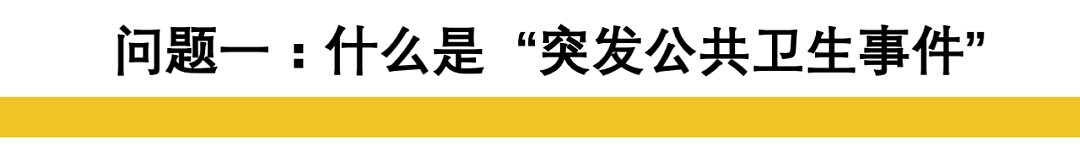 问题一：什么是“突发公共卫生事件”